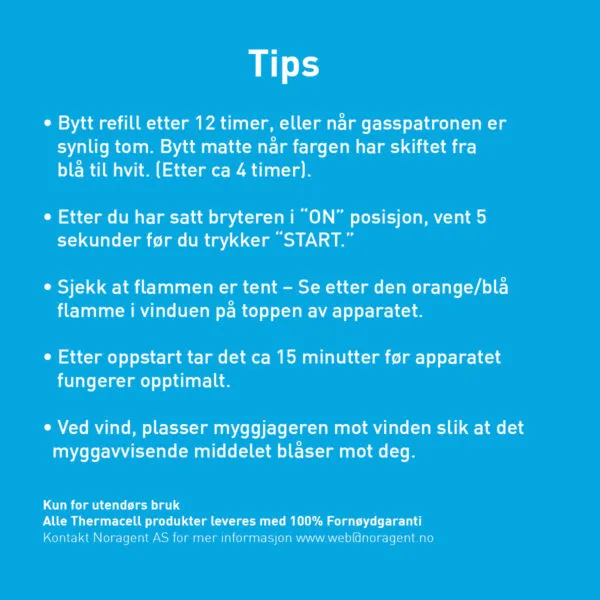 Tips

• Bytt refill etter 12 timer, eller når gasspatronen er synlig tom. Bytt matte når fargen har skiftet fra blå til hvit. (Etter ca 4 timer).

• Etter du har satt bryteren i "ON" posisjon, vent 5 sekunder før du trykker "START."

• Sjekk at flammen er tent – Se etter den orange/blå flamme i vinduen på toppen av apparatet.

• Etter oppstart tar det ca 15 minutter før apparatet fungerer opptimalt.

• Ved vind, plasser myggjageren mot vinden slik at det myggavvisende middelet blåser mot deg.

Kun for utendørs bruk
Alle Thermacell produkter leveres med 100% Fornøydgaranti
Kontakt Noragent AS for mer informasjon www.web@noragent.no